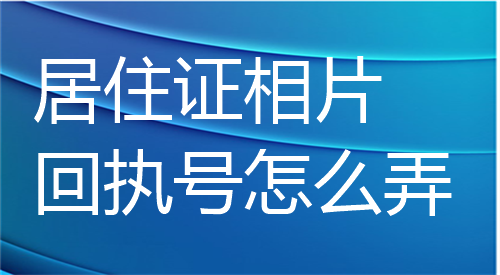 居住证相片
回执号怎么弄